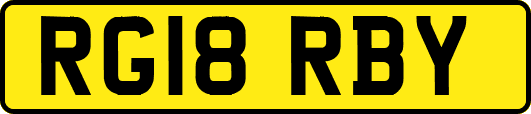 RG18 RBY